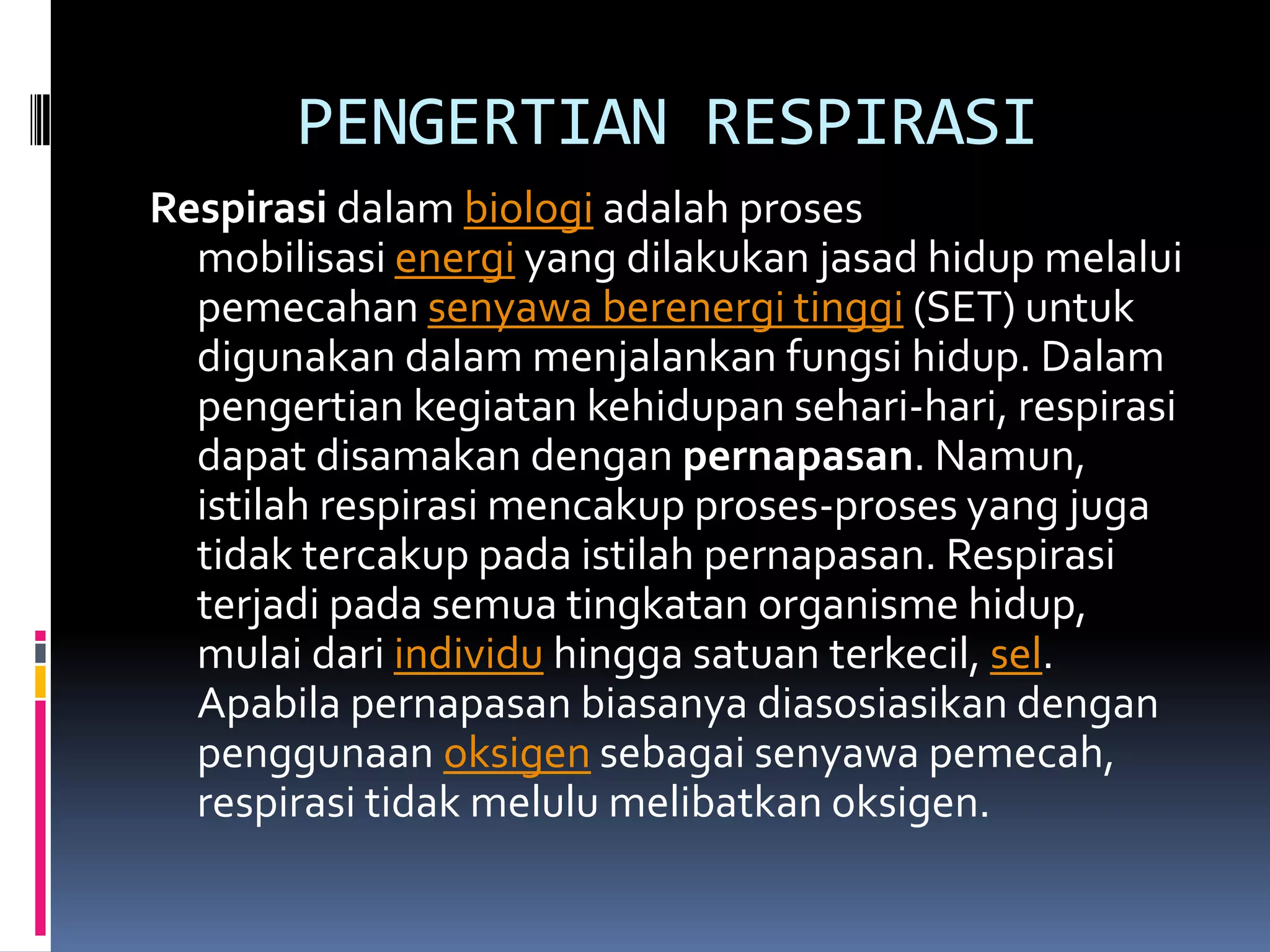 PENGERTIAN RESPIRASI

Respirasi dalam biologi adalah proses mobilisasi energi yang dilakukan jasad hidup melalui pemecahan senyawa berenergi tinggi (SET) untuk digunakan dalam menjalankan fungsi hidup. Dalam pengertian kegiatan kehidupan sehari-hari, respirasi dapat disamakan dengan pernapasan. Namun, istilah respirasi mencakup proses-proses yang juga tidak tercakup pada istilah pernapasan. Respirasi terjadi pada semua tingkatan organisme hidup, mulai dari individu hingga satuan terkecil, sel. Apabila pernapasan biasanya diasosiasikan dengan penggunaan oksigen sebagai senyawa pemecah, respirasi tidak melulu melibatkan oksigen.